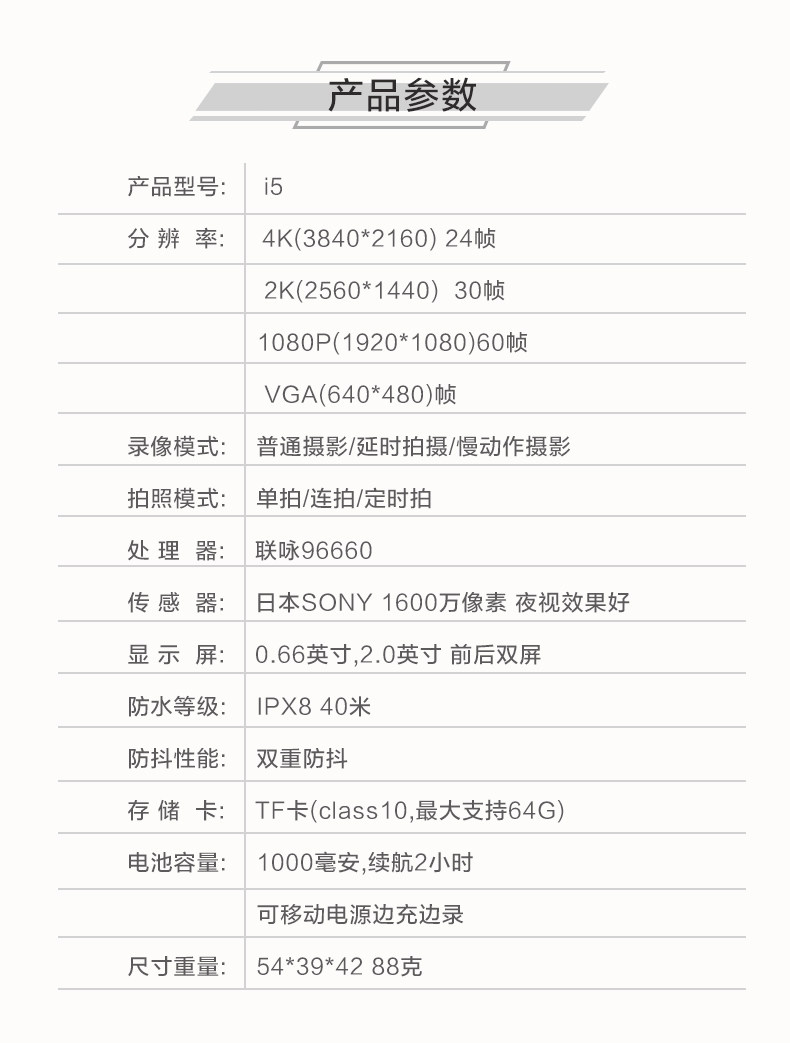 产品参数

| | |
|---|---|
| 产品型号: | i5 |
| 分 辨 率: | 4K(3840*2160) 24帧 |
| | 2K(2560*1440) 30帧 |
| | 1080P(1920*1080)60帧 |
| | VGA(640*480)帧 |
| 录像模式: | 普通摄影/延时拍摄/慢动作摄影 |
| 拍照模式: | 单拍/连拍/定时拍 |
| 处 理 器: | 联咏96660 |
| 传 感 器: | 日本SONY 1600万像素 夜视效果好 |
| 显 示 屏: | 0.66英寸,2.0英寸 前后双屏 |
| 防水等级: | IPX8 40米 |
| 防抖性能: | 双重防抖 |
| 存 储 卡: | TF卡(class10,最大支持64G) |
| 电池容量: | 1000毫安,续航2小时 |
| | 可移动电源边充边录 |
| 尺寸重量: | 54*39*42 88克 |